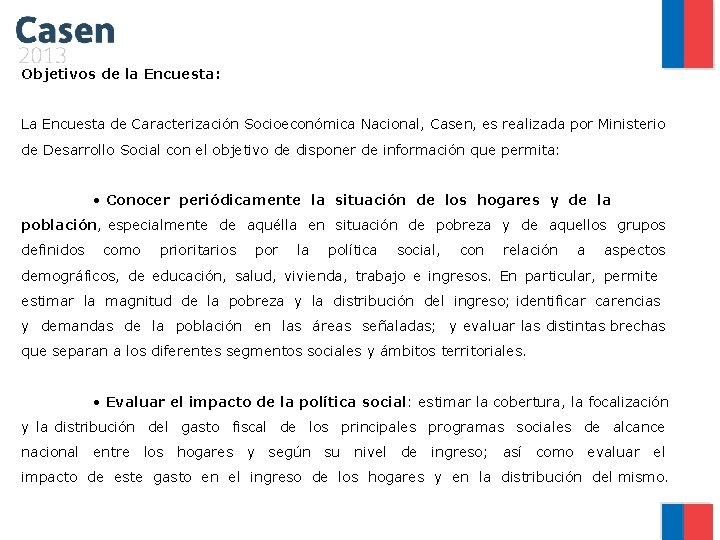 Casen
2013

Objetivos de la Encuesta:

La Encuesta de Caracterización Socioeconómica Nacional, Casen, es realizada por Ministerio de Desarrollo Social con el objetivo de disponer de información que permita:

• Conocer periódicamente la situación de los hogares y de la población, especialmente de aquélla en situación de pobreza y de aquellos grupos definidos como prioritarios por la política social, con relación a aspectos demográficos, de educación, salud, vivienda, trabajo e ingresos. En particular, permite estimar la magnitud de la pobreza y la distribución del ingreso; identificar carencias y demandas de la población en las áreas señaladas; y evaluar las distintas brechas que separan a los diferentes segmentos sociales y ámbitos territoriales.

• Evaluar el impacto de la política social: estimar la cobertura, la focalización y la distribución del gasto fiscal de los principales programas sociales de alcance nacional entre los hogares y según su nivel de ingreso; así como evaluar el impacto de este gasto en el ingreso de los hogares y en la distribución del mismo.